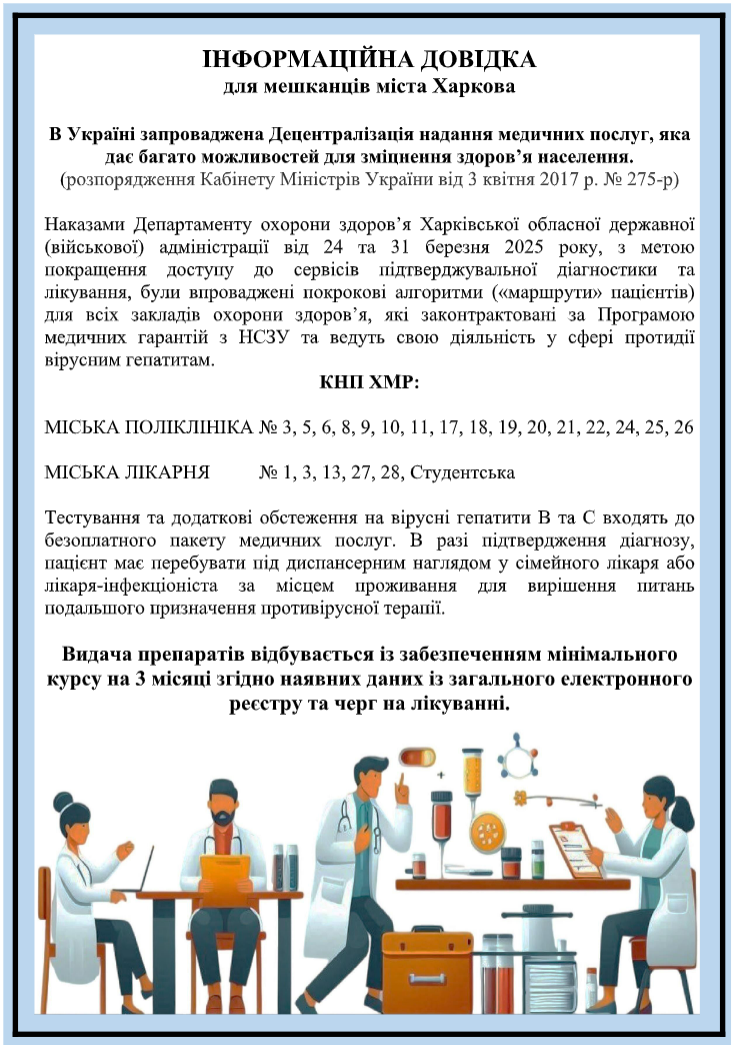 ІНФОРМАЦІЙНА ДОВІДКА
для мешканців міста Харкова

В Україні запроваджена Децентралізація надання медичних послуг, яка дає багато можливостей для зміцнення здоров'я населення.
(розпорядження Кабінету Міністрів України від 3 квітня 2017 р. № 275-р)

Наказами Департаменту охорони здоров'я Харківської обласної державної (військової) адміністрації від 24 та 31 березня 2025 року, з метою покращення доступу до сервісів підтверджувальної діагностики та лікування, були впроваджені покрокові алгоритми («маршрути» пацієнтів) для всіх закладів охорони здоров'я, які законтрактовані за Програмою медичних гарантій з НСЗУ та ведуть свою діяльність у сфері протидії вірусним гепатитам.

КНП ХМР:

МІСЬКА ПОЛІКЛІНІКА № 3, 5, 6, 8, 9, 10, 11, 17, 18, 19, 20, 21, 22, 24, 25, 26

МІСЬКА ЛІКАРНЯ № 1, 3, 13, 27, 28, Студентська

Тестування та додаткові обстеження на вірусні гепатити В та С входять до безоплатного пакету медичних послуг. В разі підтвердження діагнозу, пацієнт має перебувати під диспансерним наглядом у сімейного лікаря або лікаря-інфекціоніста за місцем проживання для вирішення питань подальшого призначення противірусної терапії.

Видача препаратів відбувається із забезпеченням мінімального курсу на 3 місяці згідно наявних даних із загального електронного реєстру та черг на лікуванні.